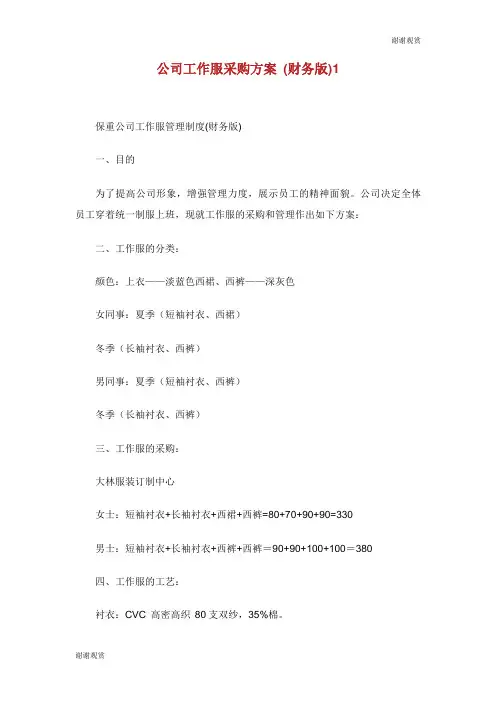 谢谢观赏

公司工作服采购方案 (财务版)1

保重公司工作服管理制度(财务版)

一、目的

为了提高公司形象，增强管理力度，展示员工的精神面貌。公司决定全体员工穿着统一制服上班，现就工作服的采购和管理作出如下方案：

二、工作服的分类：

颜色：上衣——淡蓝色西裙、西裤——深灰色

女同事：夏季（短袖衬衣、西裙）

冬季（长袖衬衣、西裤）

男同事：夏季（短袖衬衣、西裤）

冬季（长袖衬衣、西裤）

三、工作服的采购：

大林服装订制中心

女士：短袖衬衣+长袖衬衣+西裙+西裤=80+70+90+90=330

男士：短袖衬衣+长袖衬衣+西裤+西裤＝90+90+100+100＝380

四、工作服的工艺：

衬衣：CVC 高密高织 80 支双纱，35%棉。

谢谢观赏